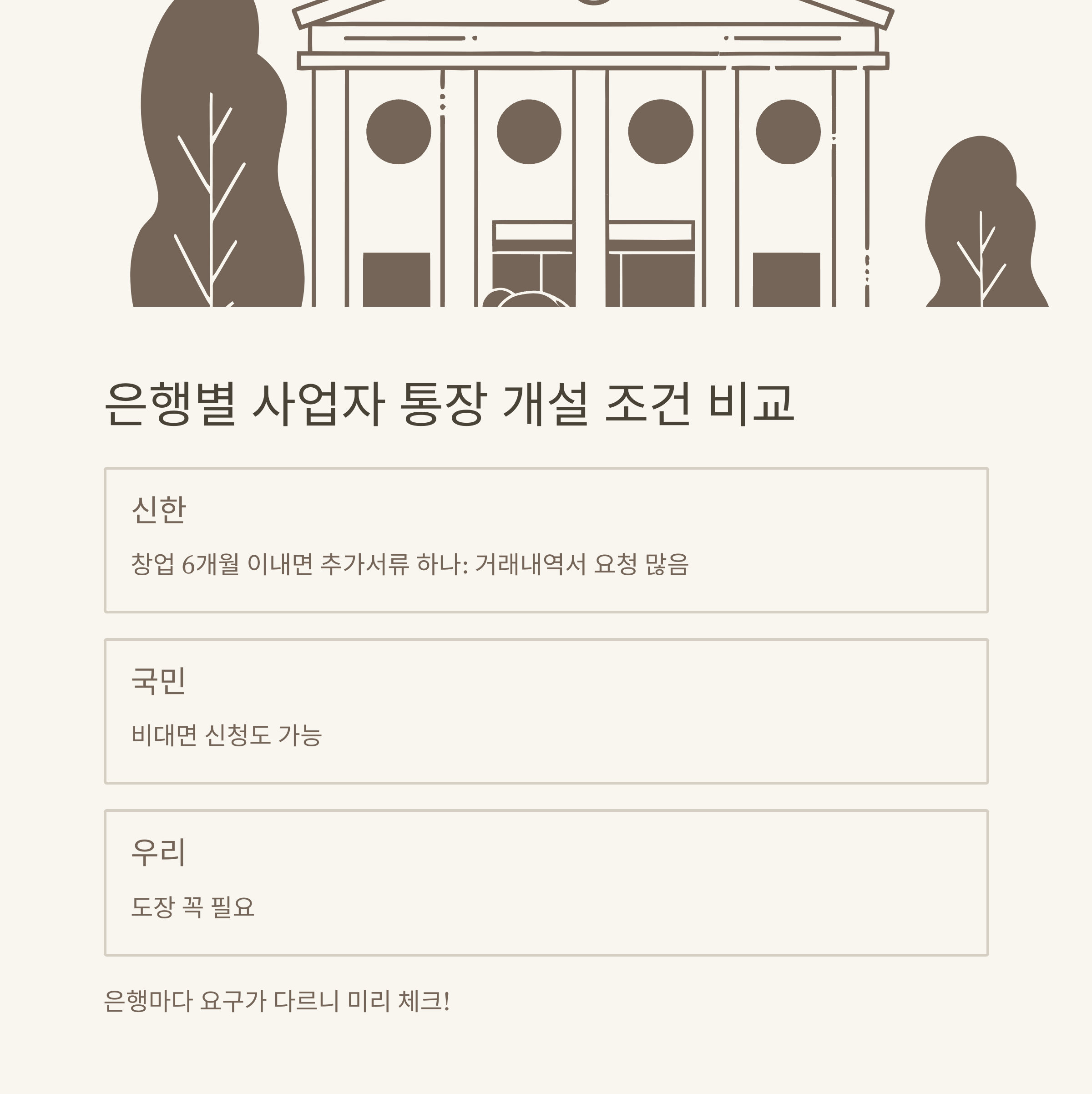 은행별 사업자 통장 개설 조건 비교

신한

창업 6개월 이내면 추가서류 하나: 거래내역서 요청 많음

국민

비대면 신청도 가능

우리

도장 꼭 필요

은행마다 요구가 다르니 미리 체크!